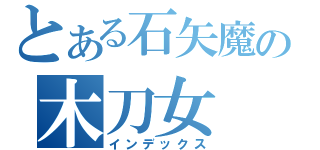 とある石矢魔の
木刀女
インデックス